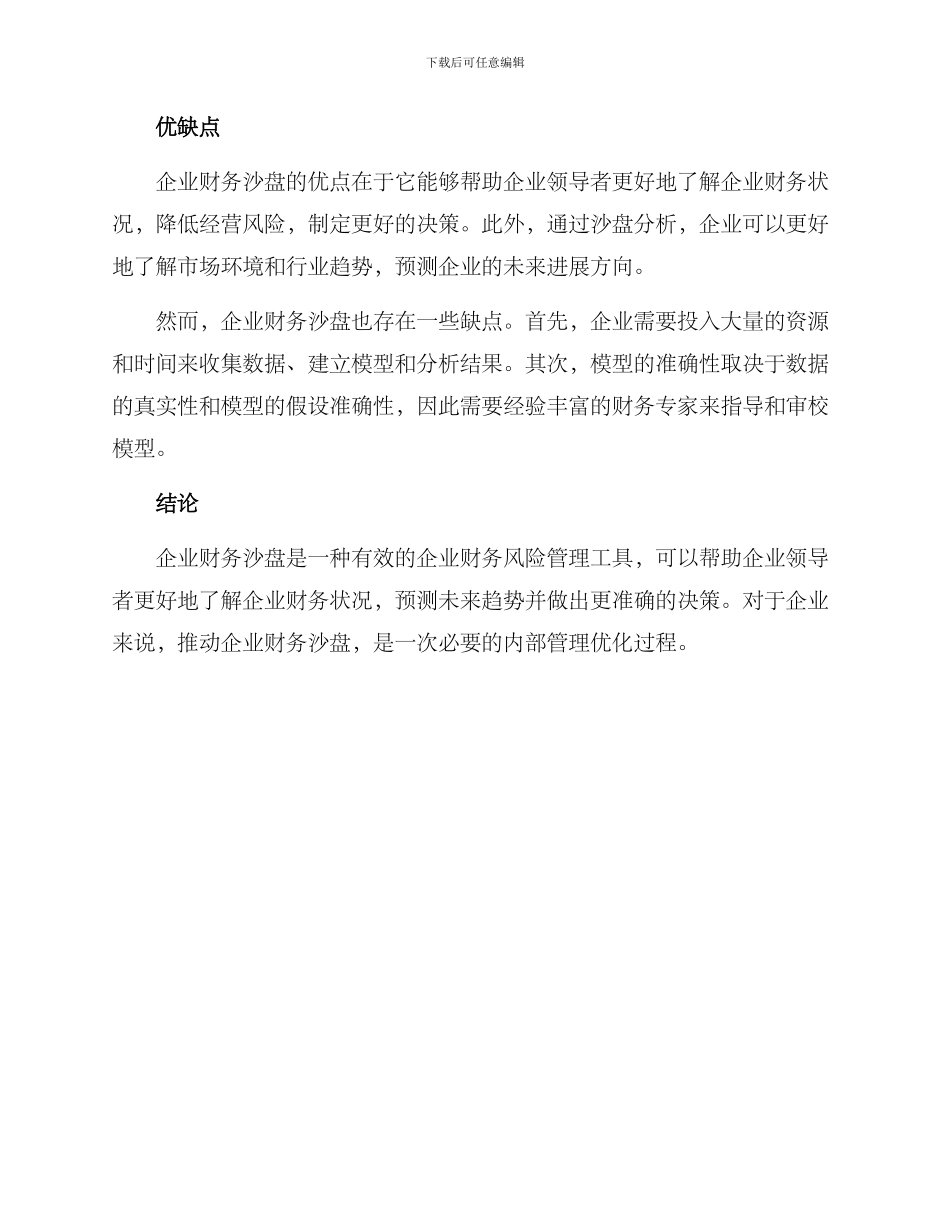 下载后可任意编辑

优缺点

企业财务沙盘的优点在于它能够帮助企业领导者更好地了解企业财务状况，降低经营风险，制定更好的决策。此外，通过沙盘分析，企业可以更好地了解市场环境和行业趋势，预测企业的未来进展方向。

然而，企业财务沙盘也存在一些缺点。首先，企业需要投入大量的资源和时间来收集数据、建立模型和分析结果。其次，模型的准确性取决于数据的真实性和模型的假设准确性，因此需要经验丰富的财务专家来指导和审校模型。

结论

企业财务沙盘是一种有效的企业财务风险管理工具，可以帮助企业领导者更好地了解企业财务状况，预测未来趋势并做出更准确的决策。对于企业来说，推动企业财务沙盘，是一次必要的内部管理优化过程。